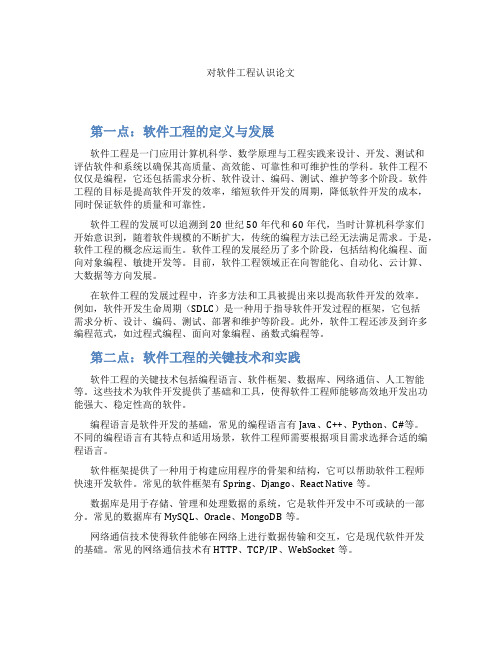 对软件工程认识论文

第一点：软件工程的定义与发展

软件工程是一门应用计算机科学、数学原理与工程实践来设计、开发、测试和评估软件和系统以确保其高质量、高效能、可靠性和可维护性的学科。软件工程不仅仅是编程，它还包括需求分析、软件设计、编码、测试、维护等多个阶段。软件工程的目标是提高软件开发的效率，缩短软件开发的周期，降低软件开发的成本，同时保证软件的质量和可靠性。

软件工程的发展可以追溯到20世纪50年代和60年代，当时计算机科学家们开始意识到，随着软件规模的不断扩大，传统的编程方法已经无法满足需求。于是，软件工程的概念应运而生。软件工程的发展经历了多个阶段，包括结构化编程、面向对象编程、敏捷开发等。目前，软件工程领域正在向智能化、自动化、云计算、大数据等方向发展。

在软件工程的发展过程中，许多方法和工具被提出来以提高软件开发的效率。例如，软件开发生命周期（SDLC）是一种用于指导软件开发过程的框架，它包括需求分析、设计、编码、测试、部署和维护等阶段。此外，软件工程还涉及到许多编程范式，如过程式编程、面向对象编程、函数式编程等。

第二点：软件工程的关键技术和实践

软件工程的关键技术包括编程语言、软件框架、数据库、网络通信、人工智能等。这些技术为软件开发提供了基础和工具，使得软件工程师能够高效地开发出功能强大、稳定性高的软件。

编程语言是软件开发的基础，常见的编程语言有Java、C++、Python、C#等。不同的编程语言有其特点和适用场景，软件工程师需要根据项目需求选择合适的编程语言。

软件框架提供了一种用于构建应用程序的骨架和结构，它可以帮助软件工程师快速开发软件。常见的软件框架有Spring、Django、React Native等。

数据库是用于存储、管理和处理数据的系统，它是软件开发中不可或缺的一部分。常见的数据库有MySQL、Oracle、MongoDB等。

网络通信技术使得软件能够在网络上进行数据传输和交互，它是现代软件开发的基础。常见的网络通信技术有HTTP、TCP/IP、WebSocket等。